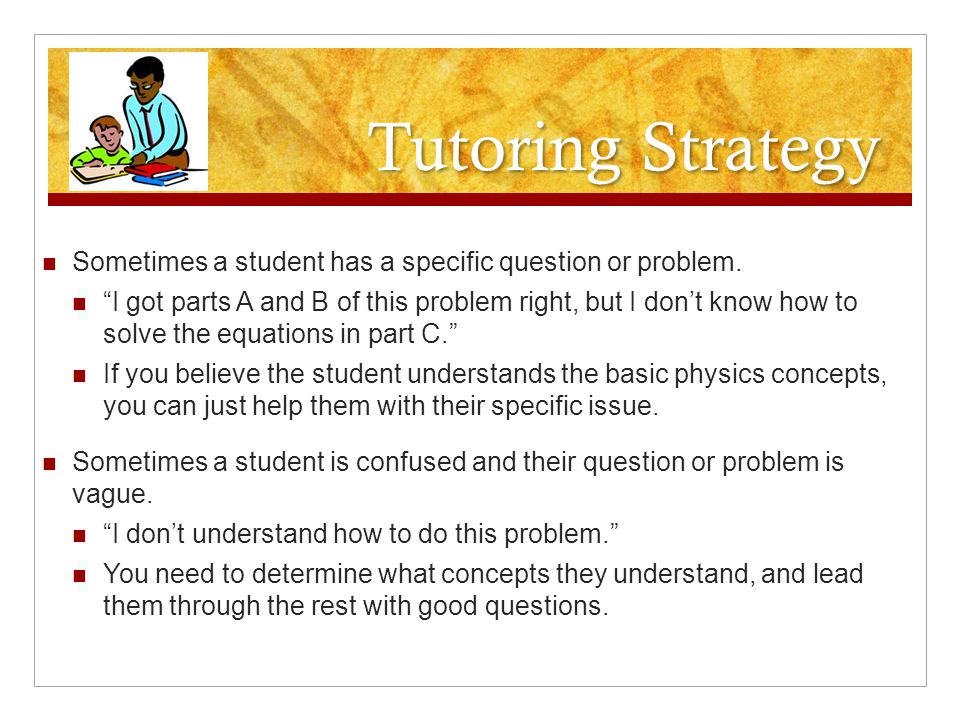 Tutoring Strategy

Sometimes a student has a specific question or problem.

“I got parts A and B of this problem right, but I don’t know how to solve the equations in part C.”

If you believe the student understands the basic physics concepts, you can just help them with their specific issue.

Sometimes a student is confused and their question or problem is vague.

“I don’t understand how to do this problem.”

You need to determine what concepts they understand, and lead them through the rest with good questions.